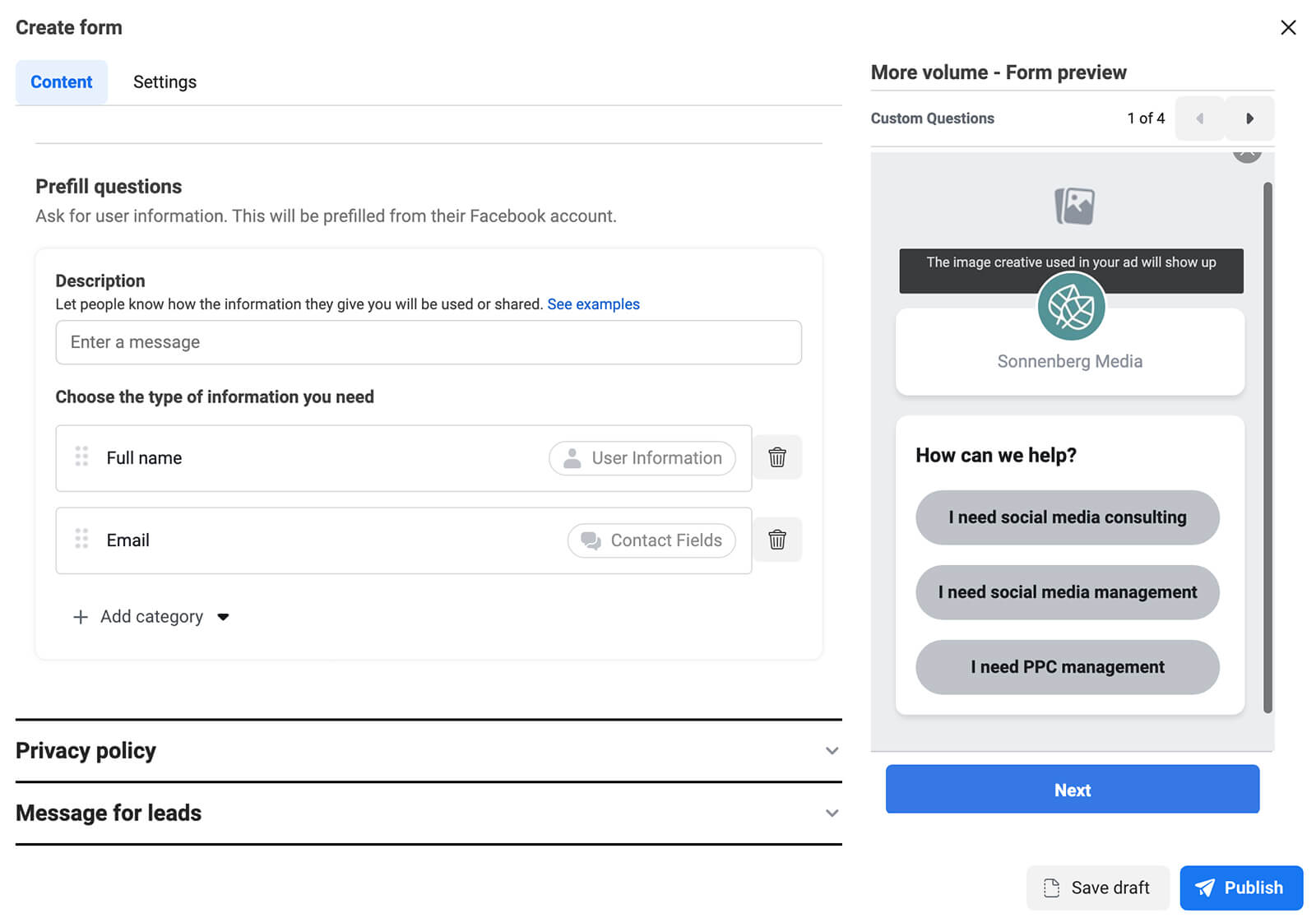 Create form

Content Settings

Prefill questions

Ask for user information. This will be prefilled from their Facebook account.

Description

Let people know how the information they give you will be used or shared. See examples

Enter a message

Choose the type of information you need

Full name User Information

Email Contact Fields

Add category

Privacy policy

Message for leads

More volume - Form preview

Custom Questions 1 of 4

The image creative used in your ad will show up

Sonnenberg Media

How can we help?

I need social media consulting

I need social media management

I need PPC management

Next

Save draft

Publish